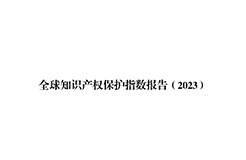 全球知识产权保护指数报告（2023）